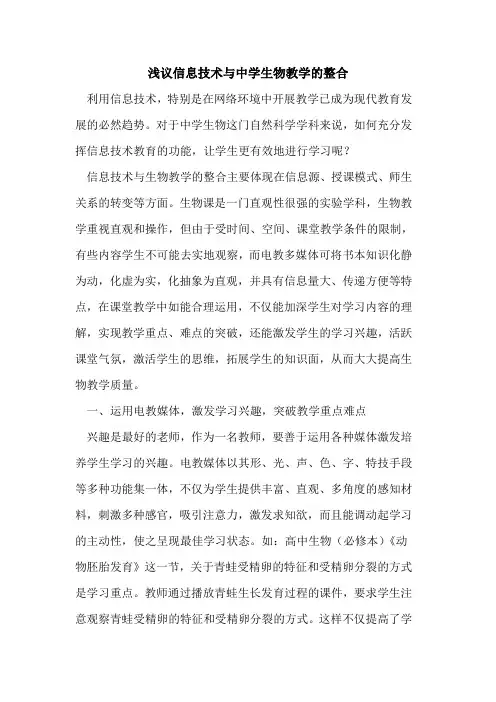 浅议信息技术与中学生物教学的整合

利用信息技术，特别是在网络环境中开展教学已成为现代教育发展的必然趋势。对于中学生物这门自然科学学科来说，如何充分发挥信息技术教育的功能，让学生更有效地进行学习呢？

信息技术与生物教学的整合主要体现在信息源、授课模式、师生关系的转变等方面。生物课是一门直观性很强的实验学科，生物教学重视直观和操作，但由于受时间、空间、课堂教学条件的限制，有些内容学生不可能去实地观察，而电教多媒体可将书本知识化静为动，化虚为实，化抽象为直观，并具有信息量大、传递方便等特点，在课堂教学中如能合理运用，不仅能加深学生对学习内容的理解，实现教学重点、难点的突破，还能激发学生的学习兴趣，活跃课堂气氛，激活学生的思维，拓展学生的知识面，从而大大提高生物教学质量。

一、运用电教媒体，激发学习兴趣，突破教学重点难点

兴趣是最好的老师，作为一名教师，要善于运用各种媒体激发培养学生学习的兴趣。电教媒体以其形、光、声、色、字、特技手段等多种功能集一体，不仅为学生提供丰富、直观、多角度的感知材料，刺激多种感官，吸引注意力，激发求知欲，而且能调动起学习的主动性，使之呈现最佳学习状态。如：高中生物（必修本）《动物胚胎发育》这一节，关于青蛙受精卵的特征和受精卵分裂的方式是学习重点。教师通过播放青蛙生长发育过程的课件，要求学生注意观察青蛙受精卵的特征和受精卵分裂的方式。这样不仅提高了学